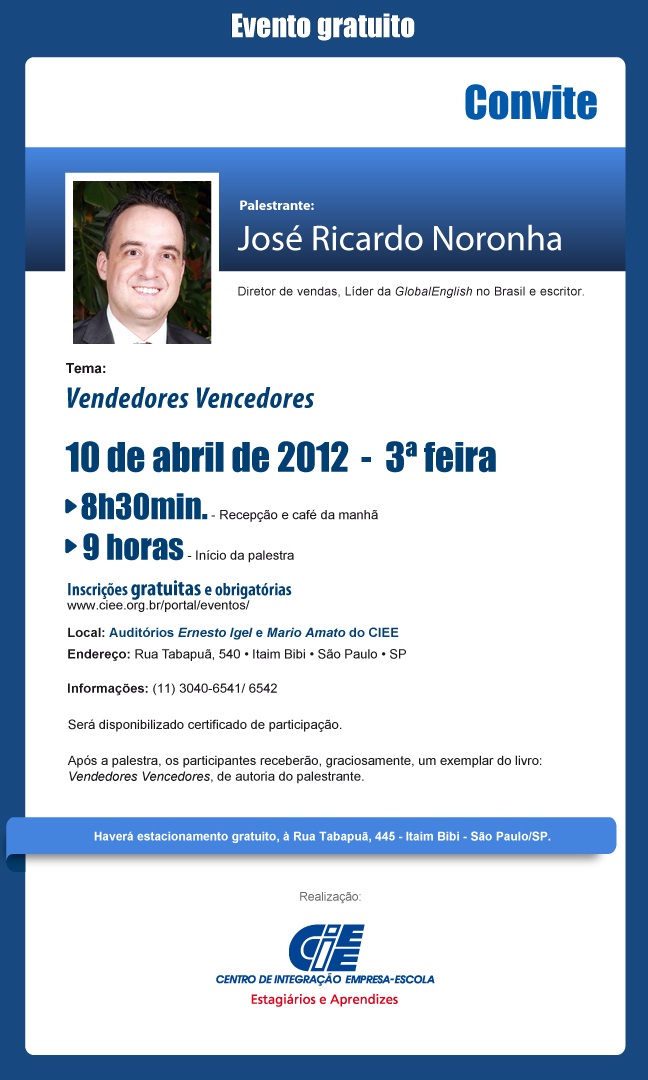 Evento gratuito

Convite

Palestrante:
José Ricardo Noronha

Diretor de vendas, Líder da GlobalEnglish no Brasil e escritor.

Tema:
Vendedores Vencedores

10 de abril de 2012 - 3ª feira

8h30min. - Recepção e café da manhã
9 horas - Início da palestra

Inscrições gratuitas e obrigatórias
www.ciee.org.br/portal/eventos/

Local: Auditórios Ernesto Igel e Mario Amato do CIEE
Endereço: Rua Tabapuã, 540 • Itaim Bibi • São Paulo • SP

Informações: (11) 3040-6541/ 6542

Será disponibilizado certificado de participação.

Após a palestra, os participantes receberão, graciosamente, um exemplar do livro: Vendedores Vencedores, de autoria do palestrante.

Haverá estacionamento gratuito, à Rua Tabapuã, 445 - Itaim Bibi - São Paulo/SP.

Realização:

CIEE
CENTRO DE INTEGRAÇÃO EMPRESA-ESCOLA
Estagiários e Aprendizes